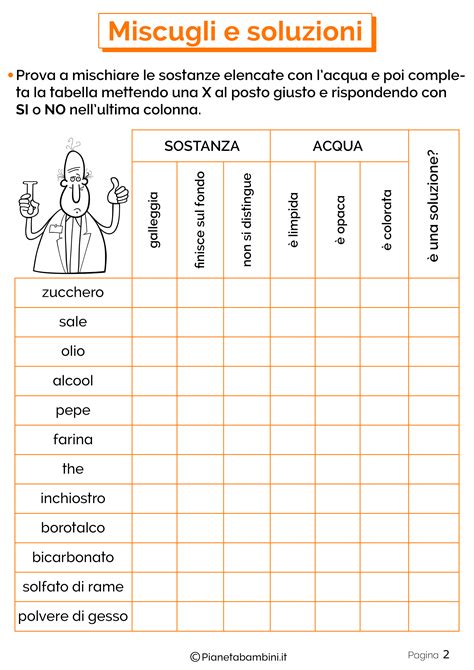 Miscugli e soluzioni

• Prova a mischiare le sostanze elencate con l'acqua e poi completa la tabella mettendo una X al posto giusto e rispondendo con SI o NO nell'ultima colonna.

| | SOSTANZA | | | ACQUA | | | |
|---|---|---|---|---|---|---|---|
| | galleggia | finisce sul fondo | non si distingue | è limpida | è opaca | è colorata | è una soluzione? |
| zucchero | | | | | | | |
| sale | | | | | | | |
| olio | | | | | | | |
| alcool | | | | | | | |
| pepe | | | | | | | |
| farina | | | | | | | |
| the | | | | | | | |
| inchiostro | | | | | | | |
| borotalco | | | | | | | |
| bicarbonato | | | | | | | |
| solfato di rame | | | | | | | |
| polvere di gesso | | | | | | | |

©Pianetabambini.it

Pagina 2